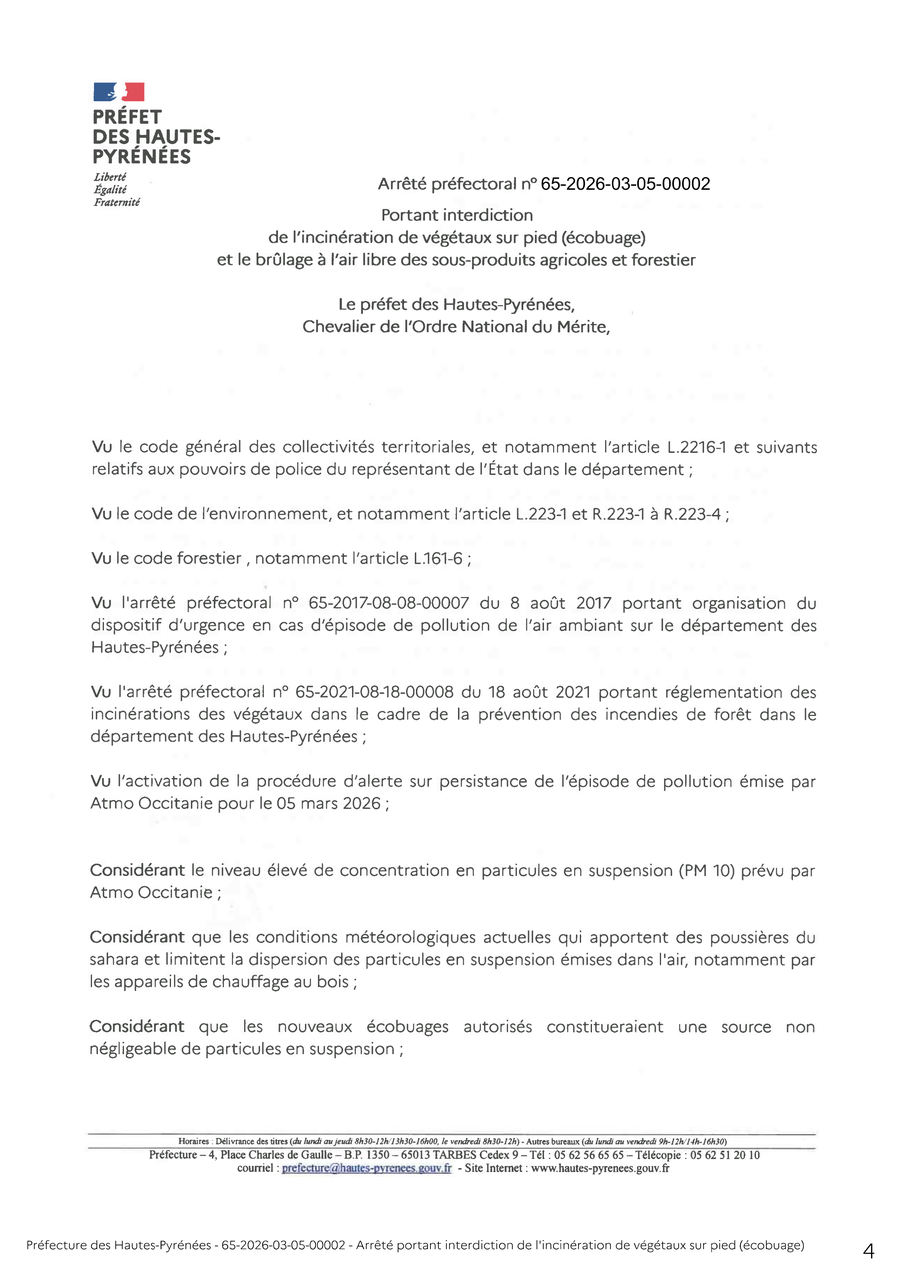 PRÉFET DES HAUTES-PYRÉNÉES
Liberté
Égalité
Fraternité

Arrêté préfectoral n° 65-2026-03-05-00002

Portant interdiction
de l'incinération de végétaux sur pied (écobuage)
et le brûlage à l'air libre des sous-produits agricoles et forestier

Le préfet des Hautes-Pyrénées,
Chevalier de l'Ordre National du Mérite,

Vu le code général des collectivités territoriales, et notamment l'article L.2216-1 et suivants relatifs aux pouvoirs de police du représentant de l'État dans le département ;

Vu le code de l'environnement, et notamment l'article L.223-1 et R.223-1 à R.223-4 ;

Vu le code forestier , notamment l'article L.161-6 ;

Vu l'arrêté préfectoral n° 65-2017-08-08-00007 du 8 août 2017 portant organisation du dispositif d'urgence en cas d'épisode de pollution de l'air ambiant sur le département des Hautes-Pyrénées ;

Vu l'arrêté préfectoral n° 65-2021-08-18-00008 du 18 août 2021 portant réglementation des incinérations des végétaux dans le cadre de la prévention des incendies de forêt dans le département des Hautes-Pyrénées ;

Vu l'activation de la procédure d'alerte sur persistance de l'épisode de pollution émise par Atmo Occitanie pour le 05 mars 2026 ;

Considérant le niveau élevé de concentration en particules en suspension (PM 10) prévu par Atmo Occitanie ;

Considérant que les conditions météorologiques actuelles qui apportent des poussières du sahara et limitent la dispersion des particules en suspension émises dans l'air, notamment par les appareils de chauffage au bois ;

Considérant que les nouveaux écobuages autorisés constitueraient une source non négligeable de particules en suspension ;

Horaires : Délivrance des titres (du lundi au jeudi 8h30-12h/13h30-16h00, le vendredi 8h30-12h) - Autres bureaux (du lundi au vendredi 9h-12h/14h-16h30)
Préfecture – 4, Place Charles de Gaulle – B.P. 1350 – 65013 TARBES Cedex 9 – Tél : 05 62 56 65 65 – Télécopie : 05 62 51 20 10
courriel : prefecture@hautes-pyrenees.gouv.fr - Site Internet : www.hautes-pyrenees.gouv.fr

Préfecture des Hautes-Pyrénées - 65-2026-03-05-00002 - Arrêté portant interdiction de l'incinération de végétaux sur pied (écobuage) 4